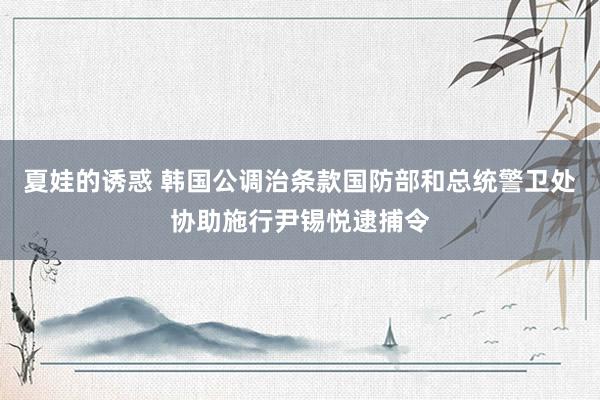 夏娃的诱惑 韩国公调治条款国防部和总统警卫处协助施行尹锡悦逮捕令